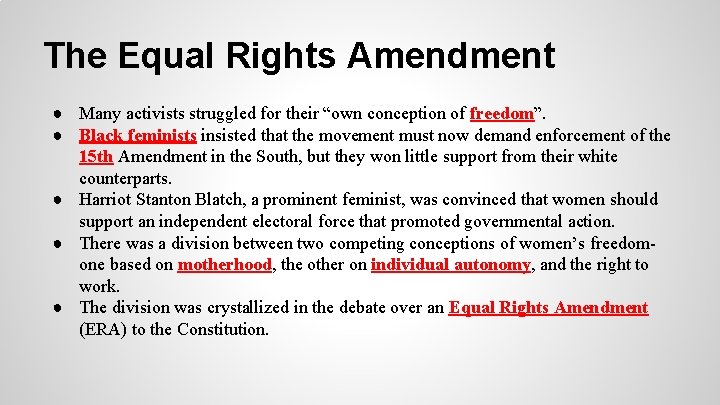 The Equal Rights Amendment

● Many activists struggled for their “own conception of freedom”.
● Black feminists insisted that the movement must now demand enforcement of the 15th Amendment in the South, but they won little support from their white counterparts.
● Harriot Stanton Blatch, a prominent feminist, was convinced that women should support an independent electoral force that promoted governmental action.
● There was a division between two competing conceptions of women’s freedom- one based on motherhood, the other on individual autonomy, and the right to work.
● The division was crystallized in the debate over an Equal Rights Amendment (ERA) to the Constitution.